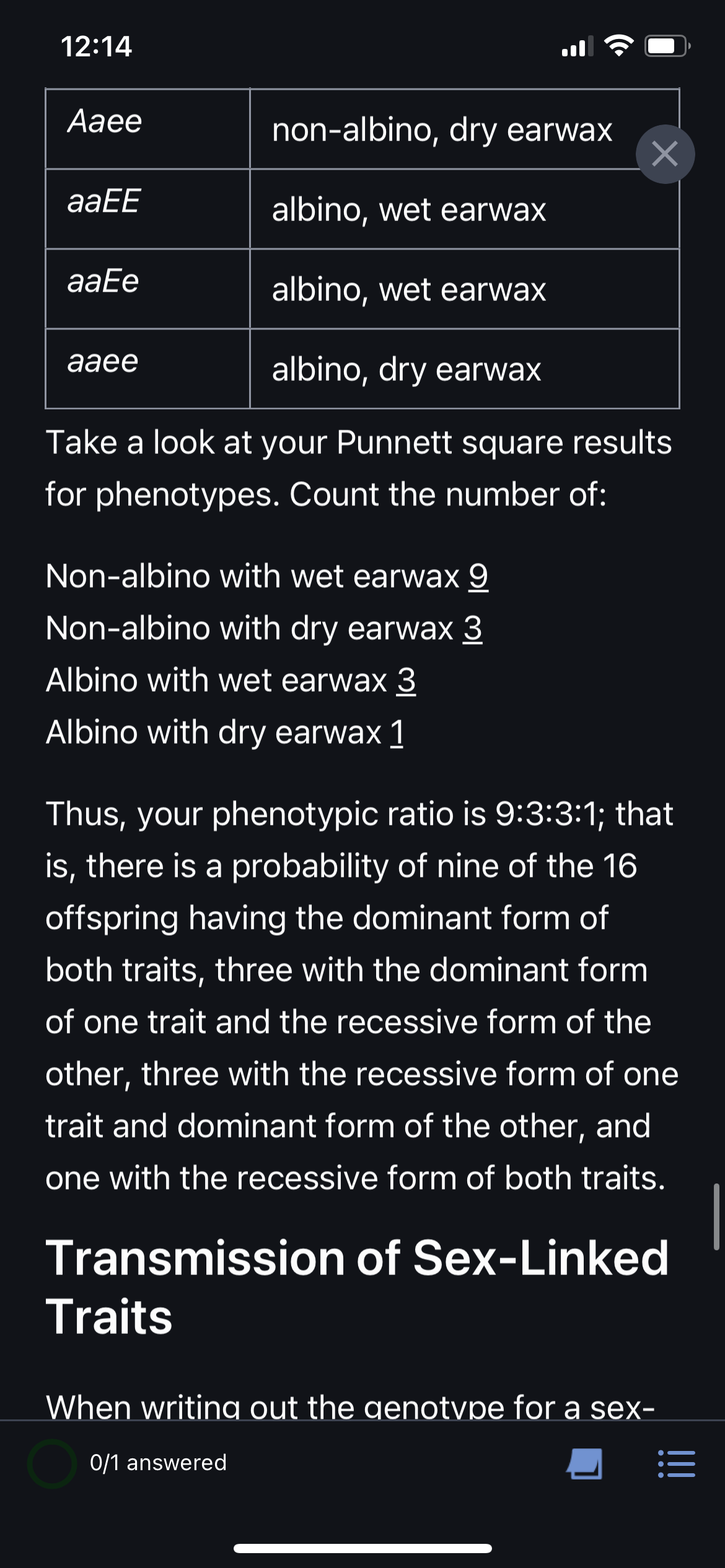 12:14

| Aaee | non-albino, dry earwax |
|---|---|
| aaEE | albino, wet earwax |
| aaEe | albino, wet earwax |
| aaee | albino, dry earwax |

Take a look at your Punnett square results for phenotypes. Count the number of:

Non-albino with wet earwax 9
Non-albino with dry earwax 3
Albino with wet earwax 3
Albino with dry earwax 1

Thus, your phenotypic ratio is 9:3:3:1; that is, there is a probability of nine of the 16 offspring having the dominant form of both traits, three with the dominant form of one trait and the recessive form of the other, three with the recessive form of one trait and dominant form of the other, and one with the recessive form of both traits.

Transmission of Sex-Linked Traits

When writing out the genotype for a sex-

0/1 answered